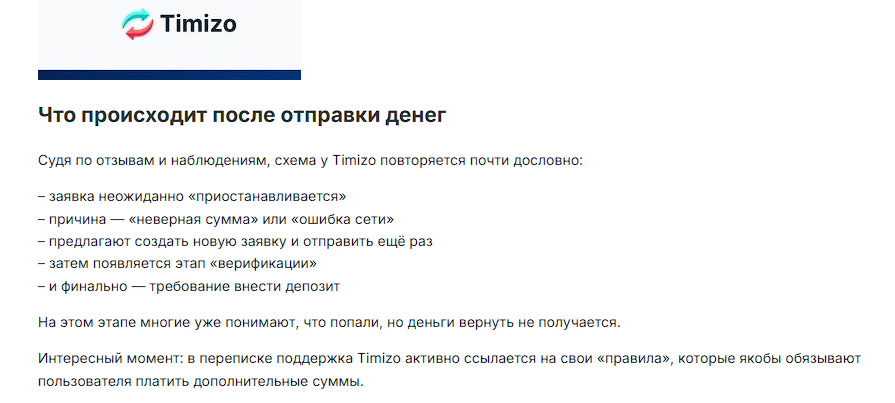 Timizo

Что происходит после отправки денег

Судя по отзывам и наблюдениям, схема у Timizo повторяется почти дословно:

– заявка неожиданно «приостанавливается»
– причина — «неверная сумма» или «ошибка сети»
– предлагают создать новую заявку и отправить ещё раз
– затем появляется этап «верификации»
– и финально — требование внести депозит

На этом этапе многие уже понимают, что попали, но деньги вернуть не получается.

Интересный момент: в переписке поддержка Timizo активно ссылается на свои «правила», которые якобы обязывают пользователя платить дополнительные суммы.